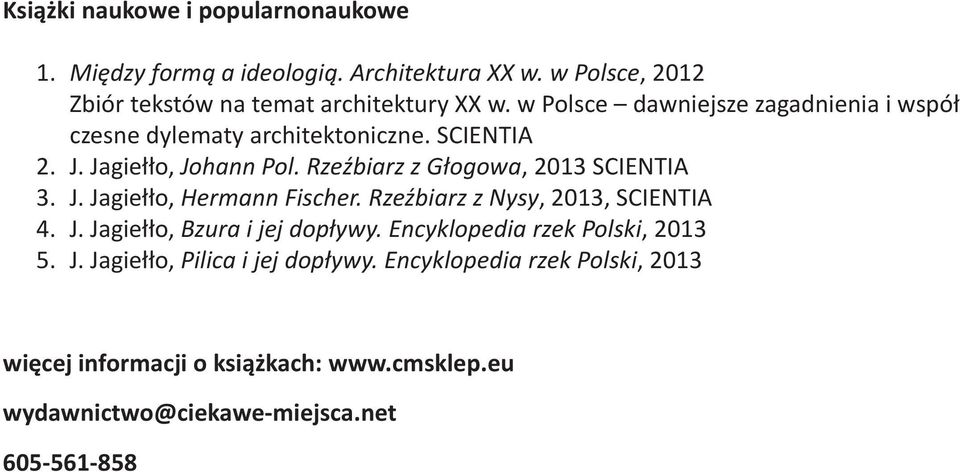 Książki naukowe i popularnonaukowe

1. Między formą a ideologią. Architektura XX w. w Polsce, 2012
Zbiór tekstów na temat architektury XX w. w Polsce – dawniejsze zagadnienia i współczesne dylematy architektoniczne. SCIENTIA
2. J. Jagiełło, Johann Pol. Rzeźbiarz z Głogowa, 2013 SCIENTIA
3. J. Jagiełło, Hermann Fischer. Rzeźbiarz z Nysy, 2013, SCIENTIA
4. J. Jagiełło, Bzura i jej dopływy. Encyklopedia rzek Polski, 2013
5. J. Jagiełło, Pilica i jej dopływy. Encyklopedia rzek Polski, 2013

więcej informacji o książkach: www.cmsklep.eu

wydawnictwo@ciekawe-miejsca.net

605-561-858